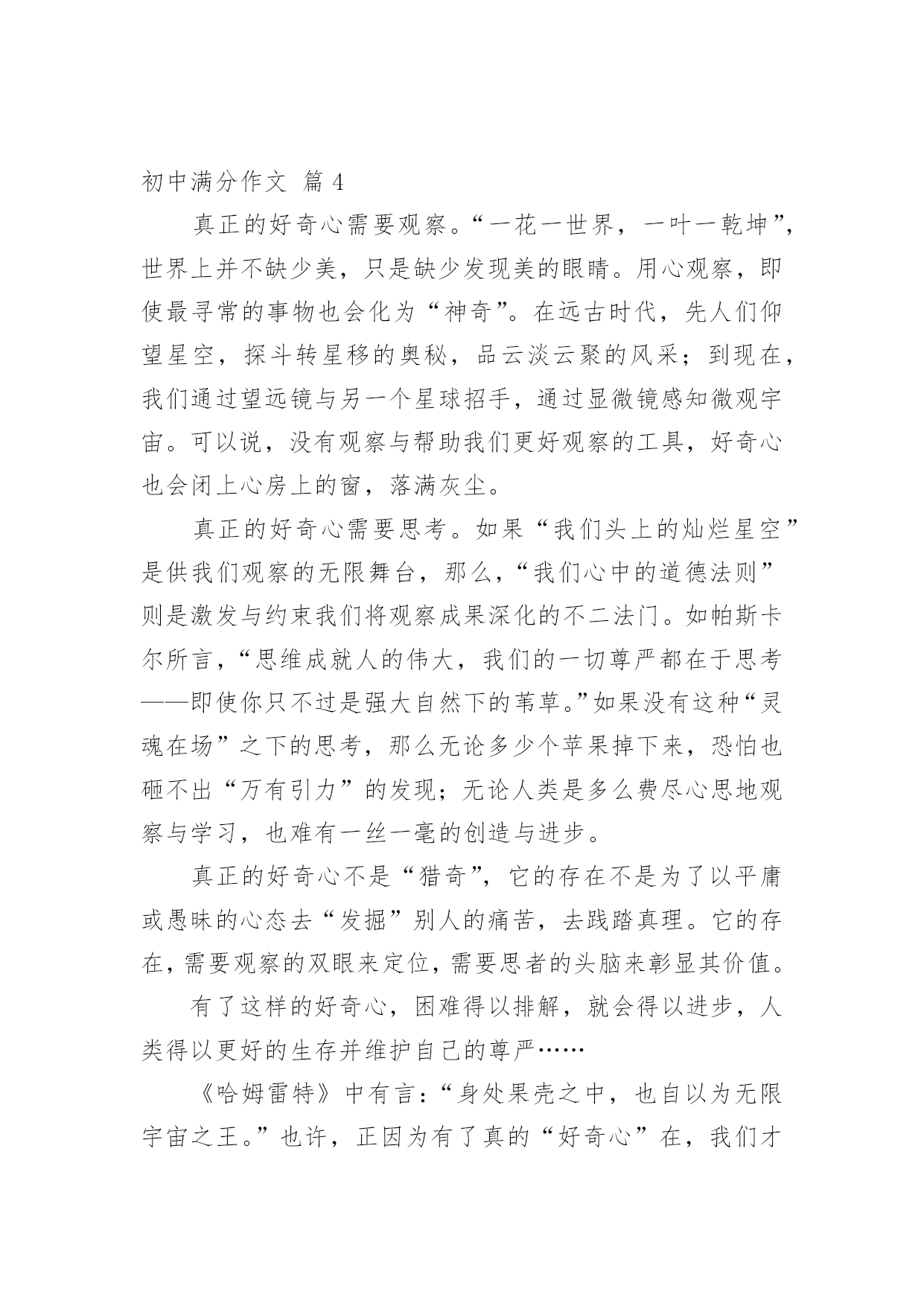 初中满分作文 篇 4

真正的好奇心需要观察。“一花一世界，一叶一乾坤”，世界上并不缺少美，只是缺少发现美的眼睛。用心观察，即使最寻常的事物也会化为“神奇”。在远古时代，先人们仰望星空，探斗转星移的奥秘，品云淡云聚的风采；到现在，我们通过望远镜与另一个星球招手，通过显微镜感知微观宇宙。可以说，没有观察与帮助我们更好观察的工具，好奇心也会闭上心房上的窗，落满灰尘。

真正的好奇心需要思考。如果“我们头上的灿烂星空”是供我们观察的无限舞台，那么，“我们心中的道德法则”则是激发与约束我们将观察成果深化的不二法门。如帕斯卡尔所言，“思维成就人的伟大，我们的一切尊严都在于思考——即使你只不过是强大自然下的苇草。”如果没有这种“灵魂在场”之下的思考，那么无论多少个苹果掉下来，恐怕也砸不出“万有引力”的发现；无论人类是多么费尽心思地观察与学习，也难有一丝一毫的创造与进步。

真正的好奇心不是“猎奇”，它的存在不是为了以平庸或愚昧的心态去“发掘”别人的痛苦，去践踏真理。它的存在，需要观察的双眼来定位，需要思者的头脑来彰显其价值。

有了这样的好奇心，困难得以排解，就会得以进步，人类得以更好的生存并维护自己的尊严……

《哈姆雷特》中有言：“身处果壳之中，也自以为无限宇宙之王。”也许，正因为有了真的“好奇心”在，我们才